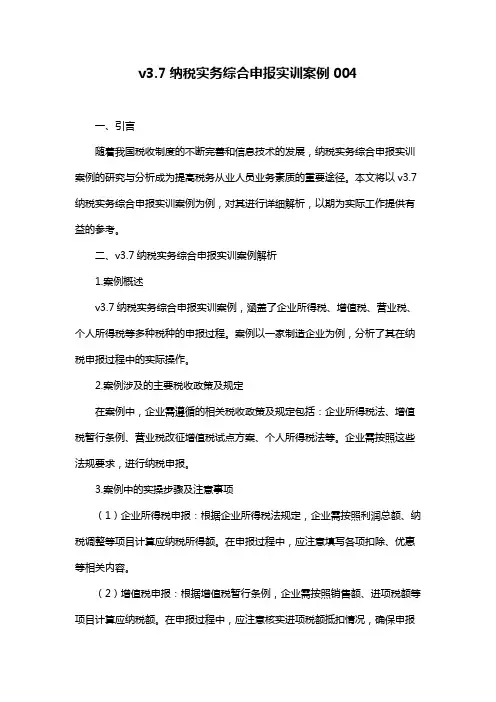 v3.7 纳税实务综合申报实训案例 004

一、引言

随着我国税收制度的不断完善和信息技术的发展，纳税实务综合申报实训案例的研究与分析成为提高税务从业人员业务素质的重要途径。本文将以 v3.7 纳税实务综合申报实训案例为例，对其进行详细解析，以期为实际工作提供有益的参考。

二、v3.7 纳税实务综合申报实训案例解析

1.案例概述

v3.7 纳税实务综合申报实训案例，涵盖了企业所得税、增值税、营业税、个人所得税等多种税种的申报过程。案例以一家制造企业为例，分析了其在纳税申报过程中的实际操作。

2.案例涉及的主要税收政策及规定

在案例中，企业需遵循的相关税收政策及规定包括：企业所得税法、增值税暂行条例、营业税改征增值税试点方案、个人所得税法等。企业需按照这些法规要求，进行纳税申报。

3.案例中的实操步骤及注意事项

（1）企业所得税申报：根据企业所得税法规定，企业需按照利润总额、纳税调整等项目计算应纳税所得额。在申报过程中，应注意填写各项扣除、优惠等相关内容。

（2）增值税申报：根据增值税暂行条例，企业需按照销售额、进项税额等项目计算应纳税额。在申报过程中，应注意核实进项税额抵扣情况，确保申报